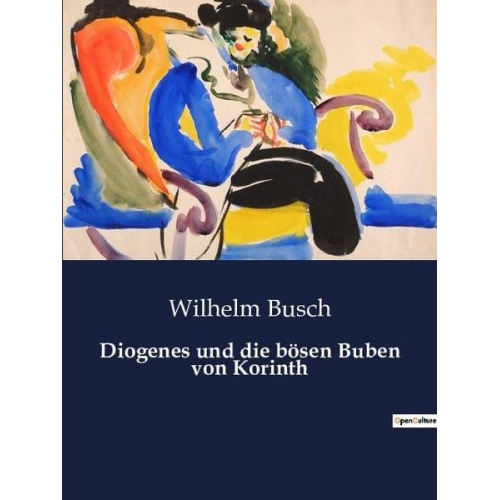 Wilhelm Busch

Diogenes und die bösen Buben von Korinth

OpenCulture